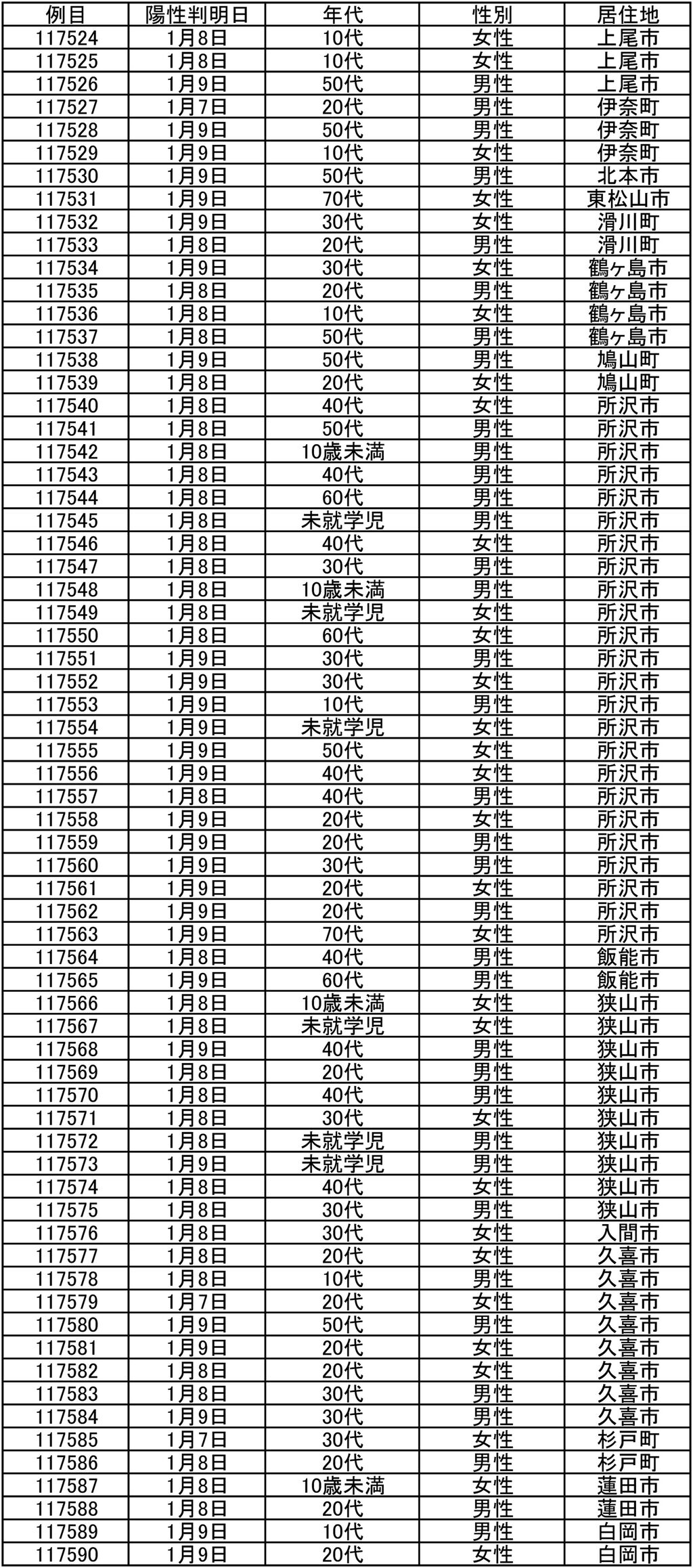 | 例目 | 陽性判明日 | 年代 | 性別 | 居住地 |
|---|---|---|---|---|
| 117524 | 1月8日 | 10代 | 女性 | 上尾市 |
| 117525 | 1月8日 | 10代 | 女性 | 上尾市 |
| 117526 | 1月9日 | 50代 | 男性 | 上尾市 |
| 117527 | 1月7日 | 20代 | 男性 | 伊奈町 |
| 117528 | 1月9日 | 50代 | 男性 | 伊奈町 |
| 117529 | 1月9日 | 10代 | 女性 | 伊奈町 |
| 117530 | 1月9日 | 50代 | 男性 | 北本市 |
| 117531 | 1月9日 | 70代 | 女性 | 東松山市 |
| 117532 | 1月9日 | 30代 | 女性 | 滑川町 |
| 117533 | 1月8日 | 20代 | 男性 | 滑川町 |
| 117534 | 1月9日 | 30代 | 女性 | 鶴ヶ島市 |
| 117535 | 1月8日 | 20代 | 男性 | 鶴ヶ島市 |
| 117536 | 1月8日 | 10代 | 女性 | 鶴ヶ島市 |
| 117537 | 1月8日 | 50代 | 男性 | 鶴ヶ島市 |
| 117538 | 1月9日 | 50代 | 男性 | 鳩山町 |
| 117539 | 1月8日 | 20代 | 女性 | 鳩山町 |
| 117540 | 1月8日 | 40代 | 女性 | 所沢市 |
| 117541 | 1月8日 | 50代 | 男性 | 所沢市 |
| 117542 | 1月8日 | 10歳未満 | 男性 | 所沢市 |
| 117543 | 1月8日 | 40代 | 男性 | 所沢市 |
| 117544 | 1月8日 | 60代 | 男性 | 所沢市 |
| 117545 | 1月8日 | 未就学児 | 男性 | 所沢市 |
| 117546 | 1月8日 | 40代 | 女性 | 所沢市 |
| 117547 | 1月8日 | 30代 | 男性 | 所沢市 |
| 117548 | 1月8日 | 10歳未満 | 男性 | 所沢市 |
| 117549 | 1月8日 | 未就学児 | 女性 | 所沢市 |
| 117550 | 1月8日 | 60代 | 女性 | 所沢市 |
| 117551 | 1月9日 | 30代 | 男性 | 所沢市 |
| 117552 | 1月9日 | 30代 | 女性 | 所沢市 |
| 117553 | 1月9日 | 10代 | 男性 | 所沢市 |
| 117554 | 1月9日 | 未就学児 | 女性 | 所沢市 |
| 117555 | 1月9日 | 50代 | 女性 | 所沢市 |
| 117556 | 1月9日 | 40代 | 女性 | 所沢市 |
| 117557 | 1月8日 | 40代 | 男性 | 所沢市 |
| 117558 | 1月9日 | 20代 | 女性 | 所沢市 |
| 117559 | 1月9日 | 20代 | 男性 | 所沢市 |
| 117560 | 1月9日 | 30代 | 男性 | 所沢市 |
| 117561 | 1月9日 | 20代 | 女性 | 所沢市 |
| 117562 | 1月9日 | 20代 | 男性 | 所沢市 |
| 117563 | 1月9日 | 70代 | 女性 | 所沢市 |
| 117564 | 1月8日 | 40代 | 男性 | 飯能市 |
| 117565 | 1月9日 | 60代 | 男性 | 飯能市 |
| 117566 | 1月8日 | 10歳未満 | 女性 | 狭山市 |
| 117567 | 1月8日 | 未就学児 | 女性 | 狭山市 |
| 117568 | 1月9日 | 40代 | 男性 | 狭山市 |
| 117569 | 1月8日 | 20代 | 男性 | 狭山市 |
| 117570 | 1月8日 | 40代 | 男性 | 狭山市 |
| 117571 | 1月8日 | 30代 | 女性 | 狭山市 |
| 117572 | 1月8日 | 未就学児 | 男性 | 狭山市 |
| 117573 | 1月9日 | 未就学児 | 男性 | 狭山市 |
| 117574 | 1月8日 | 40代 | 女性 | 狭山市 |
| 117575 | 1月8日 | 30代 | 男性 | 狭山市 |
| 117576 | 1月8日 | 30代 | 女性 | 入間市 |
| 117577 | 1月8日 | 20代 | 女性 | 久喜市 |
| 117578 | 1月8日 | 10代 | 男性 | 久喜市 |
| 117579 | 1月7日 | 20代 | 女性 | 久喜市 |
| 117580 | 1月9日 | 50代 | 男性 | 久喜市 |
| 117581 | 1月9日 | 20代 | 女性 | 久喜市 |
| 117582 | 1月8日 | 20代 | 女性 | 久喜市 |
| 117583 | 1月8日 | 30代 | 男性 | 久喜市 |
| 117584 | 1月9日 | 30代 | 男性 | 久喜市 |
| 117585 | 1月7日 | 30代 | 女性 | 杉戸町 |
| 117586 | 1月8日 | 20代 | 男性 | 杉戸町 |
| 117587 | 1月8日 | 10歳未満 | 女性 | 蓮田市 |
| 117588 | 1月8日 | 20代 | 男性 | 蓮田市 |
| 117589 | 1月9日 | 10代 | 男性 | 白岡市 |
| 117590 | 1月9日 | 20代 | 女性 | 白岡市 |